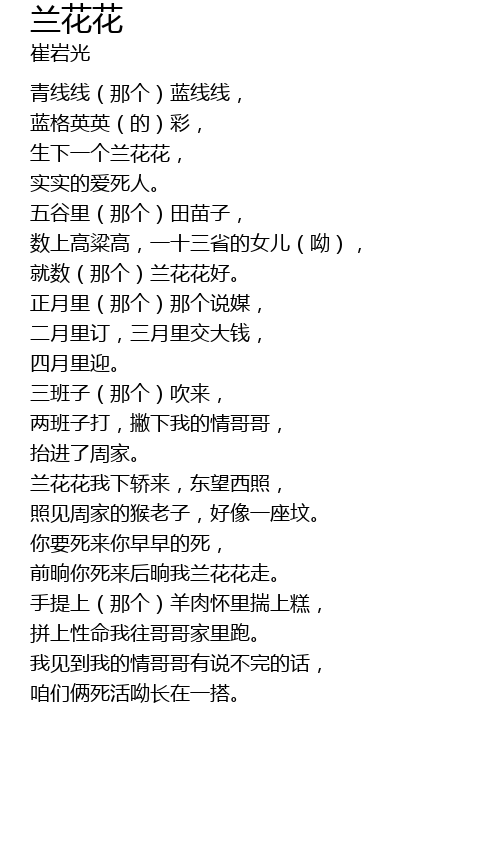 兰花花
崔岩光

青线线（那个）蓝线线，
蓝格英英（的）彩，
生下一个兰花花，
实实的爱死人。
五谷里（那个）田苗子，
数上高粱高，一十三省的女儿（呦），
就数（那个）兰花花好。
正月里（那个）那个说媒，
二月里订，三月里交大钱，
四月里迎。
三班子（那个）吹来，
两班子打，撇下我的情哥哥，
抬进了周家。
兰花花我下轿来，东望西照，
照见周家的猴老子，好像一座坟。
你要死来你早早的死，
前晌你死来后晌我兰花花走。
手提上（那个）羊肉怀里揣上糕，
拼上性命我往哥哥家里跑。
我见到我的情哥哥有说不完的话，
咱们俩死活呦长在一搭。